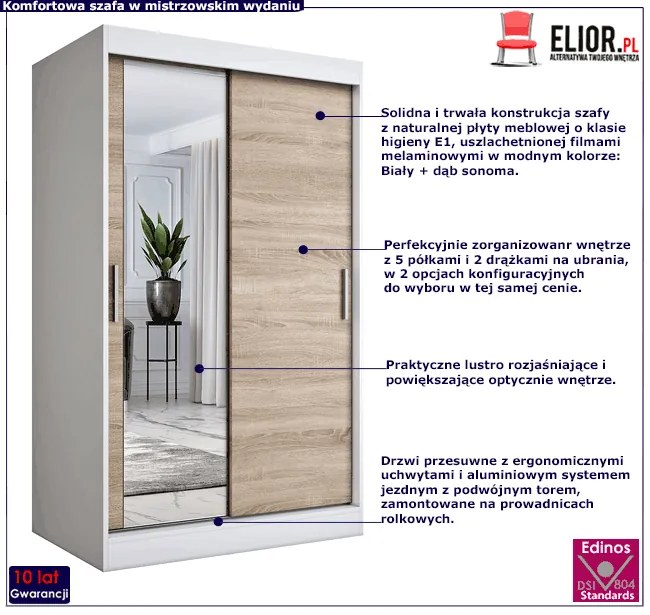 Komfortowa szafa w mistrzowskim wydaniu

ELIOR.PL
ALTERNATYWA TWOJEGO WNĘTRZA

Solidna i trwała konstrukcja szafy z naturalnej płyty meblowej o klasie higieny E1, uszlachetnionej filmami melaminowymi w modnym kolorze: Biały + dąb sonoma.

Perfekcyjnie zorganizowanr wnętrze z 5 półkami i 2 drążkami na ubrania, w 2 opcjach konfiguracyjnych do wyboru w tej samej cenie.

Praktyczne lustro rozjaśniające i powiększające optycznie wnętrze.

Drzwi przesuwne z ergonomicznymi uchwytami i aluminiowym systemem jezdnym z podwójnym torem, zamontowane na prowadnicach rolkowych.

10 lat
Gwarancji

Edinos
DSI 804
Standards